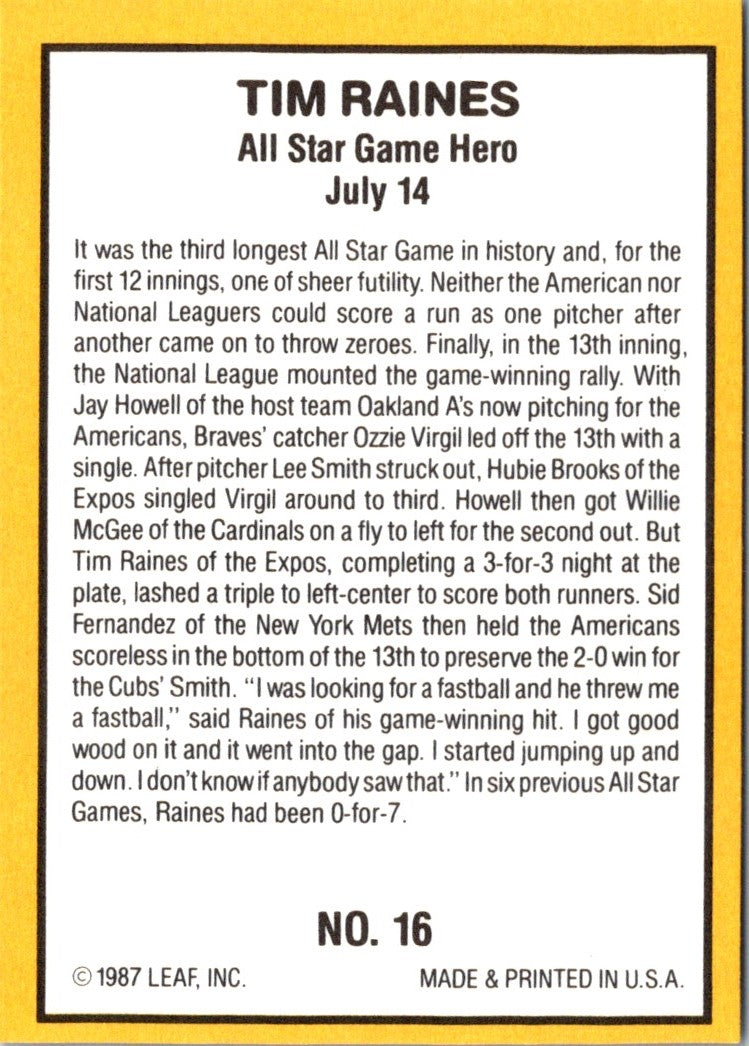 TIM RAINES
All Star Game Hero
July 14

It was the third longest All Star Game in history and, for the first 12 innings, one of sheer futility. Neither the American nor National Leaguers could score a run as one pitcher after another came on to throw zeroes. Finally, in the 13th inning, the National League mounted the game-winning rally. With Jay Howell of the host team Oakland A's now pitching for the Americans, Braves' catcher Ozzie Virgil led off the 13th with a single. After pitcher Lee Smith struck out, Hubie Brooks of the Expos singled Virgil around to third. Howell then got Willie McGee of the Cardinals on a fly to left for the second out. But Tim Raines of the Expos, completing a 3-for-3 night at the plate, lashed a triple to left-center to score both runners. Sid Fernandez of the New York Mets then held the Americans scoreless in the bottom of the 13th to preserve the 2-0 win for the Cubs' Smith. "I was looking for a fastball and he threw me a fastball," said Raines of his game-winning hit. I got good wood on it and it went into the gap. I started jumping up and down. I don't know if anybody saw that." In six previous All Star Games, Raines had been 0-for-7.

NO. 16

© 1987 LEAF, INC.
MADE & PRINTED IN U.S.A.